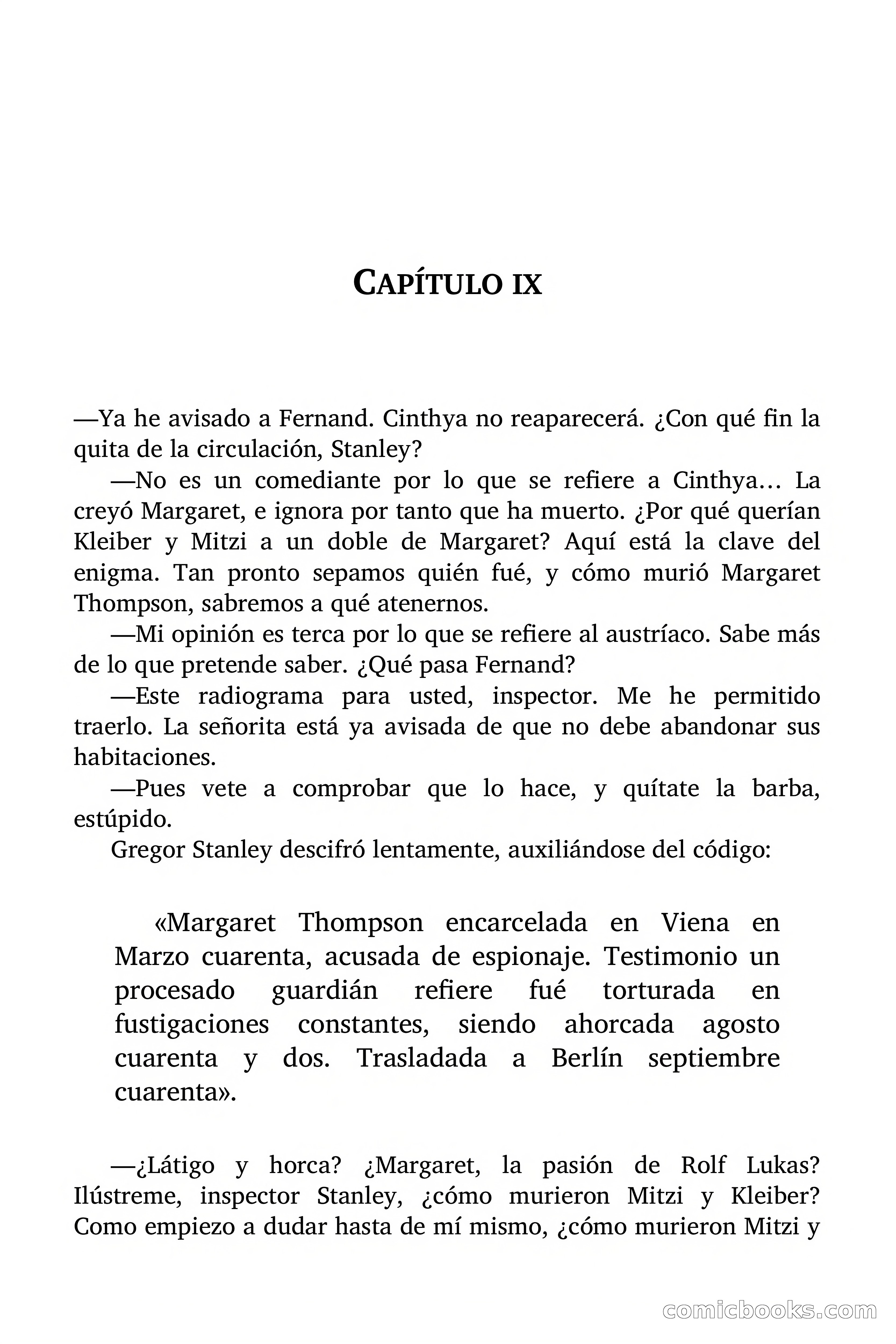 CAPÍTULO IX

—Ya he avisado a Fernand. Cinthya no reaparecerá. ¿Con qué fin la quita de la circulación, Stanley?

—No es un comediante por lo que se refiere a Cinthya… La creyó Margaret, e ignora por tanto que ha muerto. ¿Por qué querían Kleiber y Mitzi a un doble de Margaret? Aquí está la clave del enigma. Tan pronto sepamos quién fué, y cómo murió Margaret Thompson, sabremos a qué atenernos.

—Mi opinión es terca por lo que se refiere al austríaco. Sabe más de lo que pretende saber. ¿Qué pasa Fernand?

—Este radiograma para usted, inspector. Me he permitido traerlo. La señorita está ya avisada de que no debe abandonar sus habitaciones.

—Pues vete a comprobar que lo hace, y quítate la barba, estúpido.

Gregor Stanley descifró lentamente, auxiliándose del código:

«Margaret Thompson encarcelada en Viena en Marzo cuarenta, acusada de espionaje. Testimonio un procesado guardián refiere fué torturada en fustigaciones constantes, siendo ahorcada agosto cuarenta y dos. Trasladada a Berlín septiembre cuarenta».

—¿Látigo y horca? ¿Margaret, la pasión de Rolf Lukas? Ilústreme, inspector Stanley, ¿cómo murieron Mitzi y Kleiber? Como empiezo a dudar hasta de mí mismo, ¿cómo murieron Mitzi y

comicbooks.com